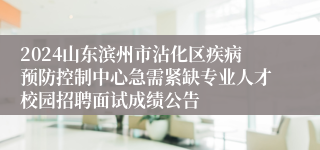 2024山东滨州市沾化区疾病预防控制中心急需紧缺专业人才校园招聘面试成绩公告